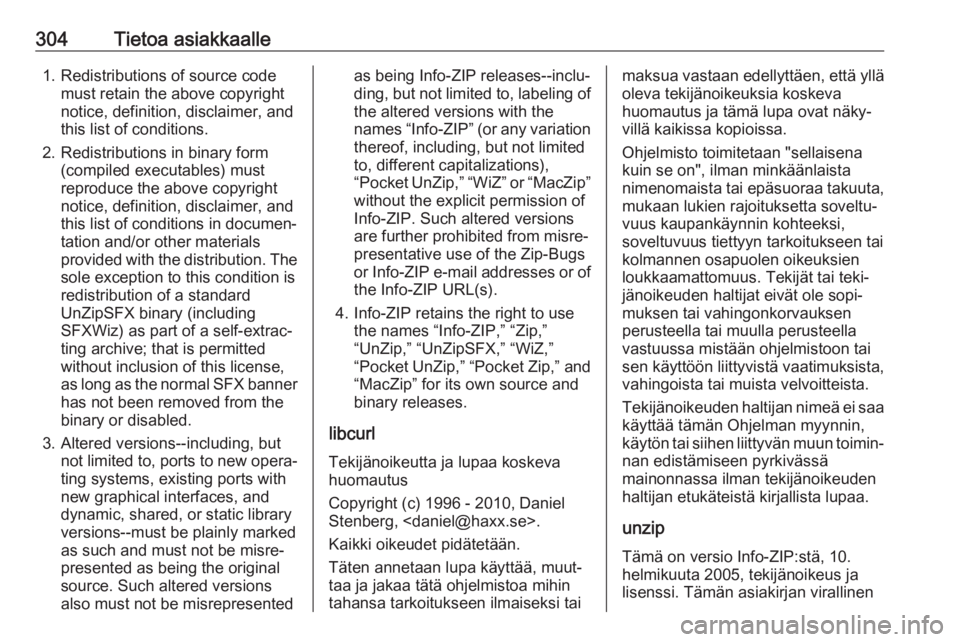 304 Tietoa asiakkaalle

1. Redistributions of source code must retain the above copyright notice, definition, disclaimer, and this list of conditions.

2. Redistributions in binary form (compiled executables) must reproduce the above copyright notice, definition, disclaimer, and this list of conditions in documentation and/or other materials provided with the distribution. The sole exception to this condition is redistribution of a standard UnZipSFX binary (including SFXWiz) as part of a self-extracting archive; that is permitted without inclusion of this license, as long as the normal SFX banner has not been removed from the binary or disabled.

3. Altered versions--including, but not limited to, ports to new operating systems, existing ports with new graphical interfaces, and dynamic, shared, or static library versions--must be plainly marked as such and must not be misrepresented as being the original source. Such altered versions also must not be misrepresented as being Info-ZIP releases--including, but not limited to, labeling of the altered versions with the names “Info-ZIP” (or any variation thereof, including, but not limited to, different capitalizations), “Pocket UnZip,” “WiZ” or “MacZip” without the explicit permission of Info-ZIP. Such altered versions are further prohibited from misrepresentative use of the Zip-Bugs or Info-ZIP e-mail addresses or of the Info-ZIP URL(s).

4. Info-ZIP retains the right to use the names “Info-ZIP,” “Zip,” “UnZip,” “UnZipSFX,” “WiZ,” “Pocket UnZip,” “Pocket Zip,” and “MacZip” for its own source and binary releases.

libcurl

Tekijänoikeutta ja lupaa koskeva huomautus

Copyright (c) 1996 - 2010, Daniel Stenberg, <daniel@haxx.se>.

Kaikki oikeudet pidätetään.

Täten annetaan lupa käyttää, muuttaa ja jakaa tätä ohjelmistoa mihin tahansa tarkoitukseen ilmaiseksi tai maksua vastaan edellyttäen, että yllä oleva tekijänoikeuksia koskeva huomautus ja tämä lupa ovat näkyvillä kaikissa kopioissa.

Ohjelmisto toimitetaan "sellaisena kuin se on", ilman minkäänlaista nimenomaista tai epäsuoraa takuuta, mukaan lukien rajoituksetta soveltuvuus kaupankäynnin kohteeksi, soveltuvuus tiettyyn tarkoitukseen tai kolmannen osapuolen oikeuksien loukkaamattomuus. Tekijät tai tekijänoikeuden haltijat eivät ole sopimuksen tai vahingonkorvauksen perusteella tai muulla perusteella vastuussa mistään ohjelmistoon tai sen käyttöön liittyvistä vaatimuksista, vahingoista tai muista velvoitteista.

Tekijänoikeuden haltijan nimeä ei saa käyttää tämän Ohjelman myynnin, käytön tai siihen liittyvän muun toiminnan edistämiseen pyrkivässä mainonnassa ilman tekijänoikeuden haltijan etukäteistä kirjallista lupaa.

unzip

Tämä on versio Info-ZIP:stä, 10. helmikuuta 2005, tekijänoikeus ja lisenssi. Tämän asiakirjan virallinen

carmanualsonline.info